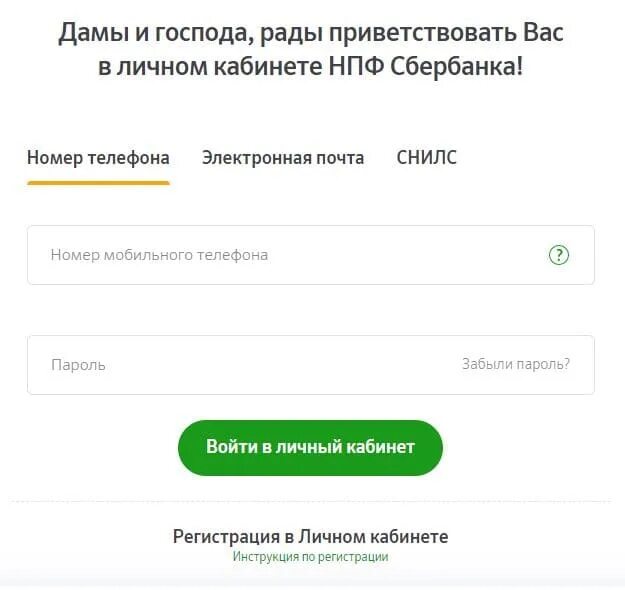 Дамы и господа, рады приветствовать Вас в личном кабинете НПФ Сбербанка!

Номер телефона Электронная почта СНИЛС

Номер мобильного телефона ?

Пароль Забыли пароль?

Войти в личный кабинет

Регистрация в Личном кабинете
Инструкция по регистрации